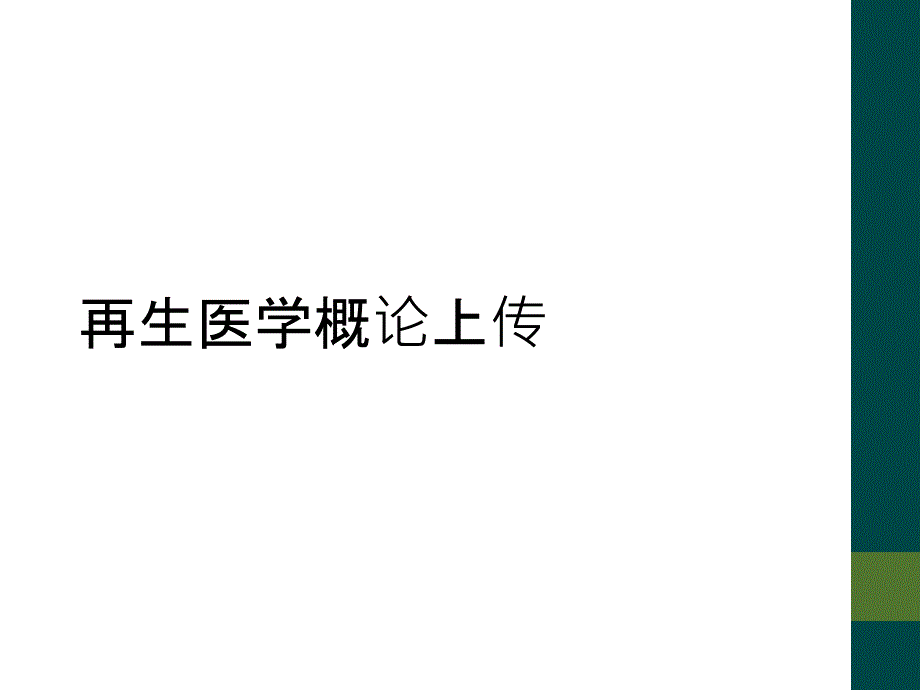 再生医学概论上传